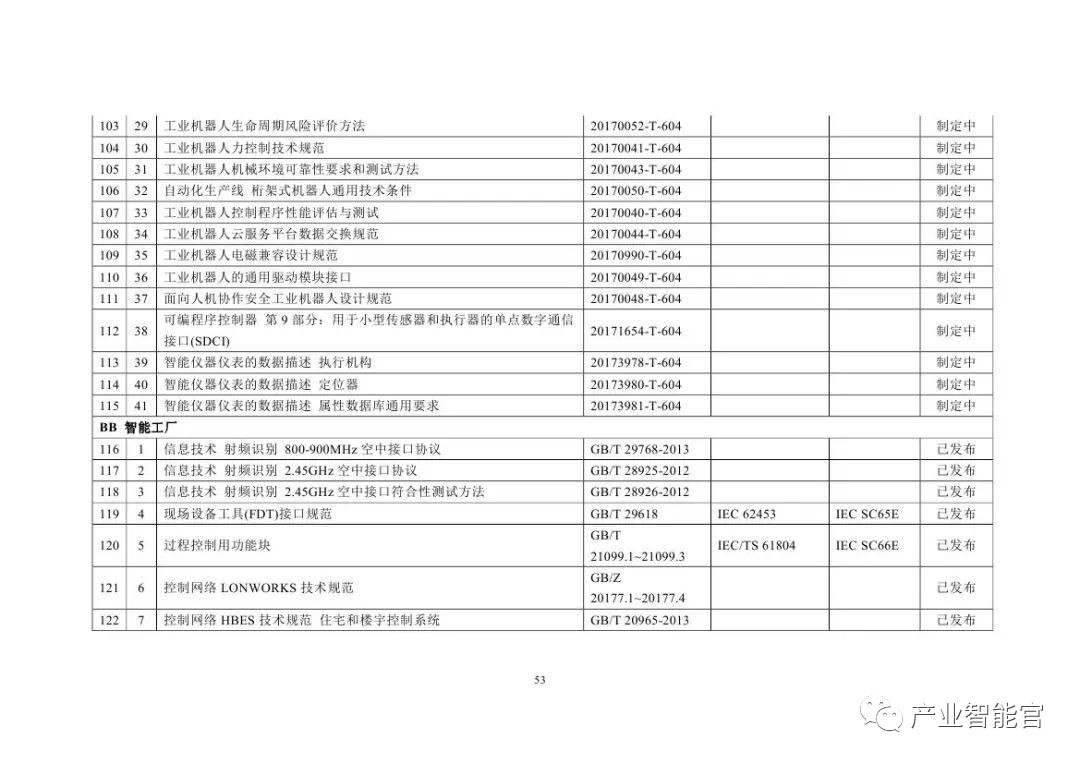 | 103 | 29 | 工业机器人生命周期风险评价方法 | 20170052-T-604 | | | 制定中 |
|---|---|---|---|---|---|---|
| 104 | 30 | 工业机器人力控制技术规范 | 20170041-T-604 | | | 制定中 |
| 105 | 31 | 工业机器人机械环境可靠性要求和测试方法 | 20170043-T-604 | | | 制定中 |
| 106 | 32 | 自动化生产线 桁架式机器人通用技术条件 | 20170050-T-604 | | | 制定中 |
| 107 | 33 | 工业机器人控制程序性能评估与测试 | 20170040-T-604 | | | 制定中 |
| 108 | 34 | 工业机器人云服务平台数据交换规范 | 20170044-T-604 | | | 制定中 |
| 109 | 35 | 工业机器人电磁兼容设计规范 | 20170990-T-604 | | | 制定中 |
| 110 | 36 | 工业机器人的通用驱动模块接口 | 20170049-T-604 | | | 制定中 |
| 111 | 37 | 面向人机协作安全工业机器人设计规范 | 20170048-T-604 | | | 制定中 |
| 112 | 38 | 可编程序控制器 第9部分：用于小型传感器和执行器的单点数字通信接口(SDCI) | 20171654-T-604 | | | 制定中 |
| 113 | 39 | 智能仪器仪表的数据描述 执行机构 | 20173978-T-604 | | | 制定中 |
| 114 | 40 | 智能仪器仪表的数据描述 定位器 | 20173980-T-604 | | | 制定中 |
| 115 | 41 | 智能仪器仪表的数据描述 属性数据库通用要求 | 20173981-T-604 | | | 制定中 |
| BB 智能工厂 | | | | | | |
| 116 | 1 | 信息技术 射频识别 800-900MHz空中接口协议 | GB/T 29768-2013 | | | 已发布 |
| 117 | 2 | 信息技术 射频识别 2.45GHz空中接口协议 | GB/T 28925-2012 | | | 已发布 |
| 118 | 3 | 信息技术 射频识别 2.45GHz空中接口符合性测试方法 | GB/T 28926-2012 | | | 已发布 |
| 119 | 4 | 现场设备工具(FDT)接口规范 | GB/T 29618 | IEC 62453 | IEC SC65E | 已发布 |
| 120 | 5 | 过程控制用功能块 | GB/T 21099.1~21099.3 | IEC/TS 61804 | IEC SC66E | 已发布 |
| 121 | 6 | 控制网络LONWORKS技术规范 | GB/Z 20177.1~20177.4 | | | 已发布 |
| 122 | 7 | 控制网络HBES技术规范 住宅和楼宇控制系统 | GB/T 20965-2013 | | | 已发布 |

53

产业智能官